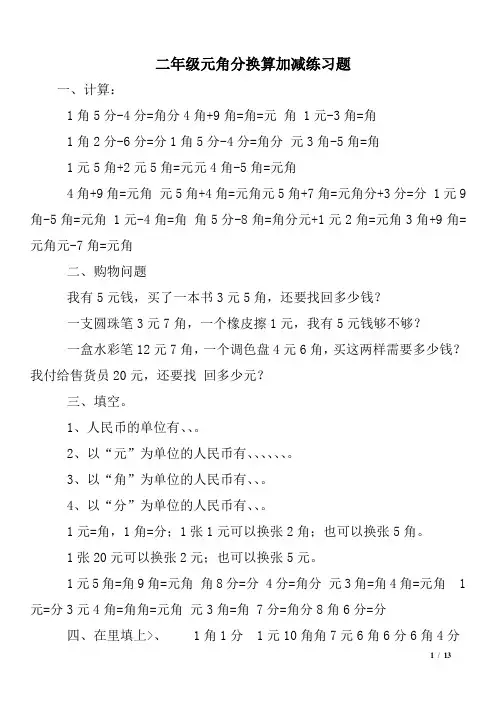 二年级元角分换算加减练习题

一、计算：

1 角 5 分-4 分=角分 4 角+9 角=角=元 角 1 元-3 角=角

1 角 2 分-6 分=分 1 角 5 分-4 分=角分 元 3 角-5 角=角

1 元 5 角+2 元 5 角=元元 4 角-5 角=元角

4 角+9 角=元角 元 5 角+4 角=元角元 5 角+7 角=元角分+3 分=分 1 元 9 角-5 角=元角 1 元-4 角=角 角 5 分-8 角=角分元+1 元 2 角=元角 3 角+9 角=元角元-7 角=元角

二、购物问题

我有 5 元钱，买了一本书 3 元 5 角，还要找回多少钱？

一支圆珠笔 3 元 7 角，一个橡皮擦 1 元，我有 5 元钱够不够？

一盒水彩笔 12 元 7 角，一个调色盘 4 元 6 角，买这两样需要多少钱？我付给售货员 20 元，还要找 回多少元？

三、填空。

1、人民币的单位有、、。

2、以“元”为单位的人民币有、、、、、、。

3、以“角”为单位的人民币有、、。

4、以“分”为单位的人民币有、、。

1 元=角，1 角=分；1 张 1 元可以换张 2 角；也可以换张 5 角。

1 张 20 元可以换张 2 元；也可以换张 5 元。

1 元 5 角=角 9 角=元角 角 8 分=分 4 分=角分 元 3 角=角 4 角=元角 1 元=分 3 元 4 角=角角=元角 元 3 角=角 7 分=角分 8 角 6 分=分

四、在里填上>、 1 角 1 分 1 元 10 角角 7 元 6 角 6 分 6 角 4 分

1 / 13